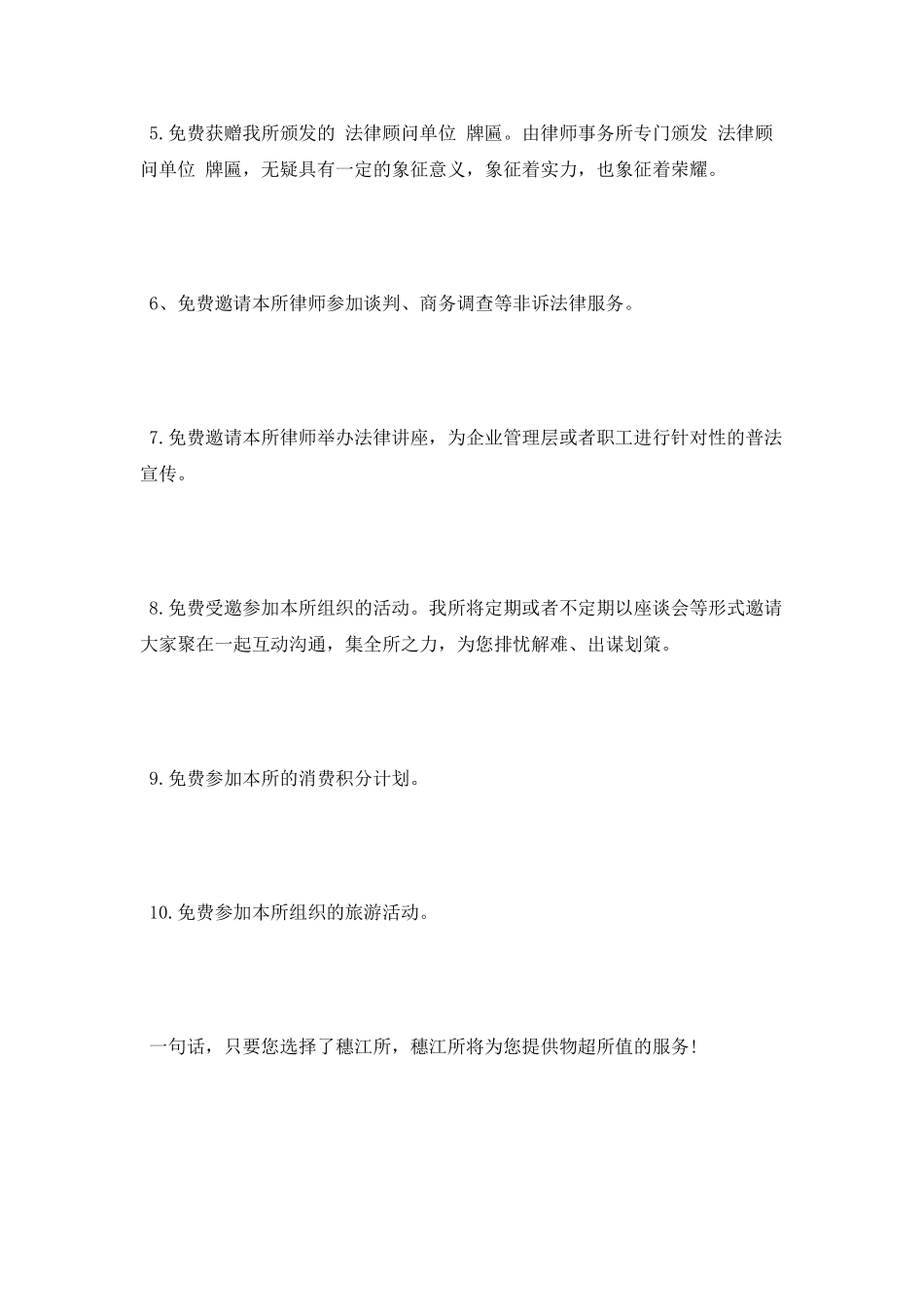 5.免费获赠我所颁发的 法律顾问单位 牌匾。由律师事务所专门颁发 法律顾问单位 牌匾，无疑具有一定的象征意义，象征着实力，也象征着荣耀。

6、免费邀请本所律师参加谈判、商务调查等非诉法律服务。

7.免费邀请本所律师举办法律讲座，为企业管理层或者职工进行针对性的普法宣传。

8.免费受邀参加本所组织的活动。我所将定期或者不定期以座谈会等形式邀请大家聚在一起互动沟通，集全所之力，为您排忧解难、出谋划策。

9.免费参加本所的消费积分计划。

10.免费参加本所组织的旅游活动。

一句话，只要您选择了穗江所，穗江所将为您提供物超所值的服务!